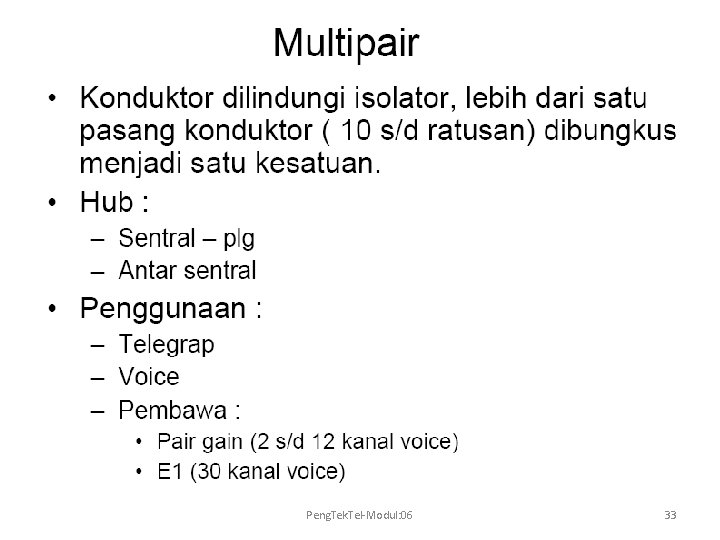 Multipair

• Konduktor dilindungi isolator, lebih dari satu pasang konduktor ( 10 s/d ratusan) dibungkus menjadi satu kesatuan.
• Hub :
– Sentral – plg
– Antar sentral
• Penggunaan :
– Telegrap
– Voice
– Pembawa :
• Pair gain (2 s/d 12 kanal voice)
• E1 (30 kanal voice)

PengTekTel-Modul:06

33